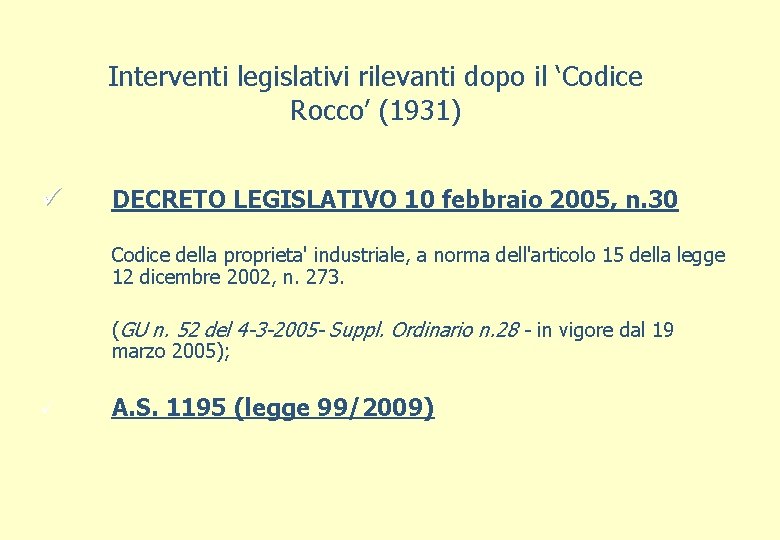 Interventi legislativi rilevanti dopo il 'Codice Rocco' (1931)

✓ DECRETO LEGISLATIVO 10 febbraio 2005, n.30

Codice della proprieta' industriale, a norma dell'articolo 15 della legge 12 dicembre 2002, n. 273.

(GU n. 52 del 4-3-2005- Suppl. Ordinario n.28 - in vigore dal 19 marzo 2005);

A.S. 1195 (legge 99/2009)